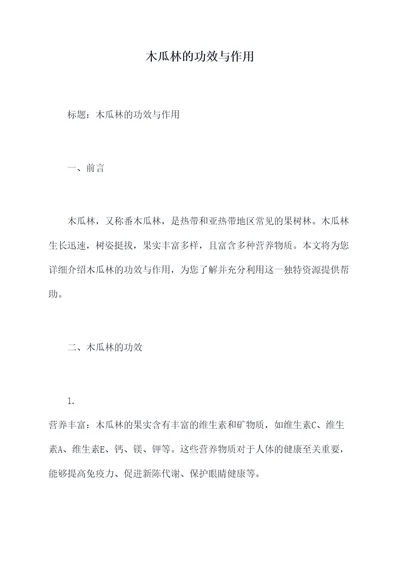 木瓜林的功效与作用

标题：木瓜林的功效与作用

一、前言

木瓜林，又称番木瓜林，是热带和亚热带地区常见的果树林。木瓜林生长迅速，树姿挺拔，果实丰富多样，且富含多种营养物质。本文将为您详细介绍木瓜林的功效与作用，为您了解并充分利用这一独特资源提供帮助。

二、木瓜林的功效

1.
营养丰富：木瓜林的果实含有丰富的维生素和矿物质，如维生素C、维生素A、维生素E、钙、镁、钾等。这些营养物质对于人体的健康至关重要，能够提高免疫力、促进新陈代谢、保护眼睛健康等。